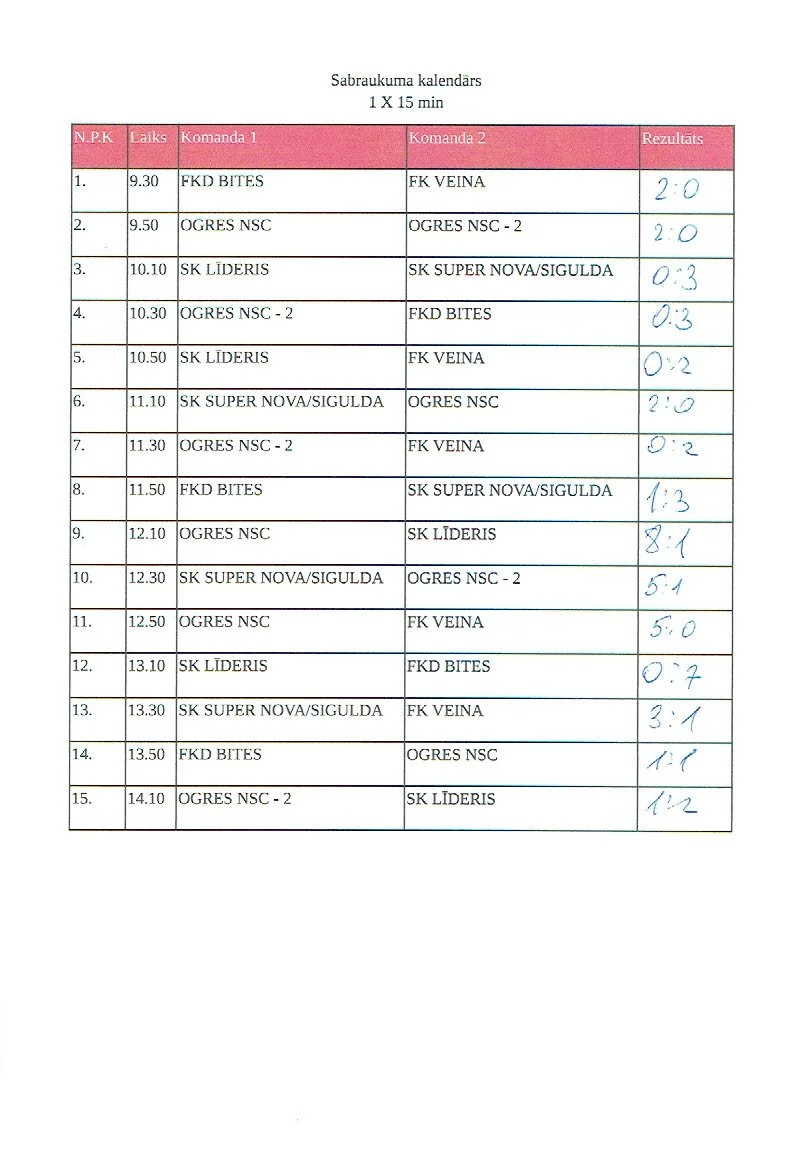 Sabraukuma kalendārs
1 X 15 min

| N.P.K | Laiks | Komanda 1 | Komanda 2 | Rezultāts |
|---|---|---|---|---|
| 1. | 9.30 | FKD BITES | FK VEINA | 2:0 |
| 2. | 9.50 | OGRES NSC | OGRES NSC - 2 | 2:0 |
| 3. | 10.10 | SK LĪDERIS | SK SUPER NOVA/SIGULDA | 0:3 |
| 4. | 10.30 | OGRES NSC - 2 | FKD BITES | 0:3 |
| 5. | 10.50 | SK LĪDERIS | FK VEINA | 0:2 |
| 6. | 11.10 | SK SUPER NOVA/SIGULDA | OGRES NSC | 2:0 |
| 7. | 11.30 | OGRES NSC - 2 | FK VEINA | 0:2 |
| 8. | 11.50 | FKD BITES | SK SUPER NOVA/SIGULDA | 1:3 |
| 9. | 12.10 | OGRES NSC | SK LĪDERIS | 8:1 |
| 10. | 12.30 | SK SUPER NOVA/SIGULDA | OGRES NSC - 2 | 5:1 |
| 11. | 12.50 | OGRES NSC | FK VEINA | 5:0 |
| 12. | 13.10 | SK LĪDERIS | FKD BITES | 0:7 |
| 13. | 13.30 | SK SUPER NOVA/SIGULDA | FK VEINA | 3:1 |
| 14. | 13.50 | FKD BITES | OGRES NSC | 1:1 |
| 15. | 14.10 | OGRES NSC - 2 | SK LĪDERIS | 1:2 |